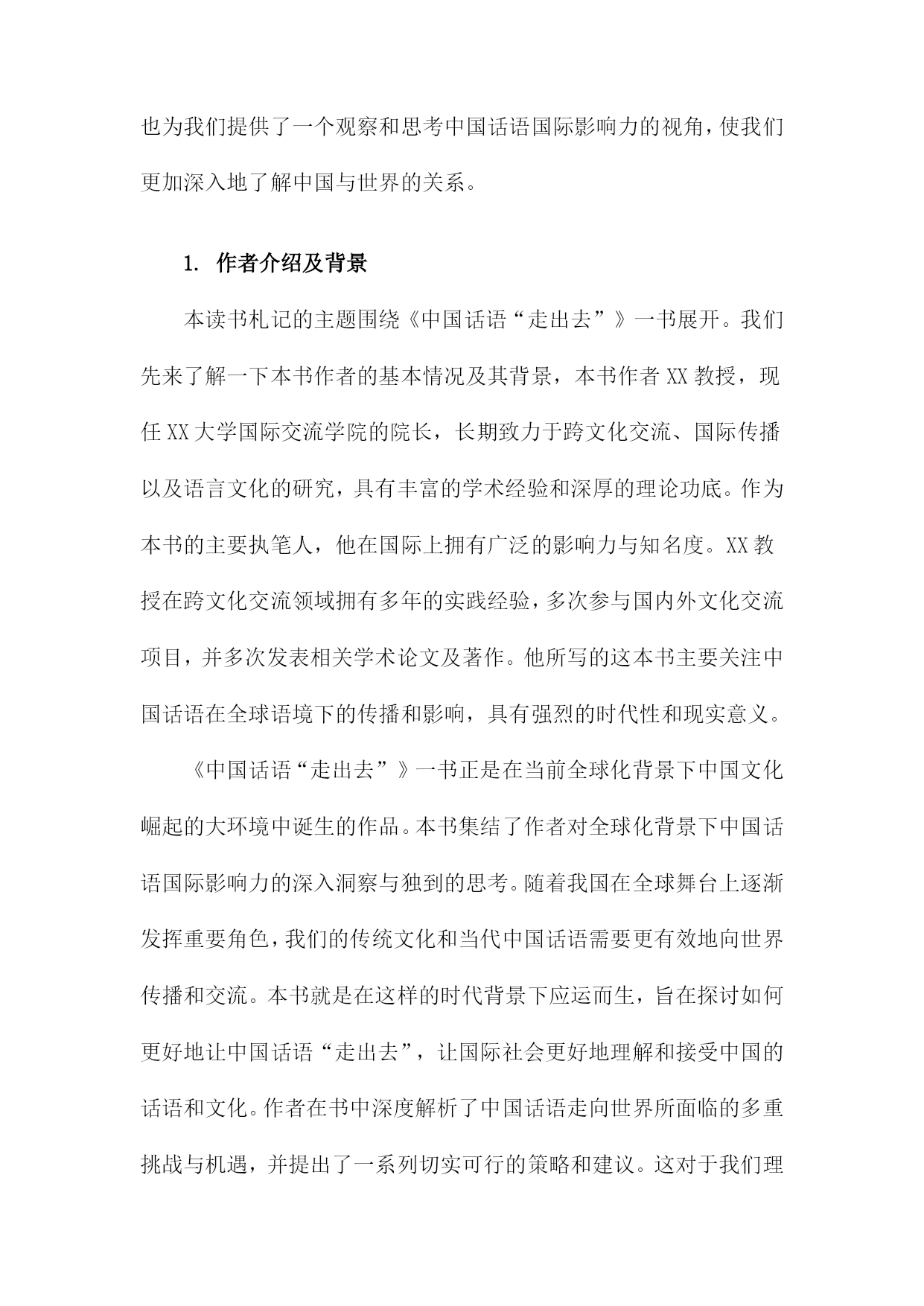 也为我们提供了一个观察和思考中国话语国际影响力的视角，使我们更加深入地了解中国与世界的关系。

1. 作者介绍及背景

本读书札记的主题围绕《中国话语“走出去”》一书展开。我们先来了解一下本书作者的基本情况及其背景，本书作者XX教授，现任XX大学国际交流学院的院长，长期致力于跨文化交流、国际传播以及语言文化的研究，具有丰富的学术经验和深厚的理论功底。作为本书的主要执笔人，他在国际上拥有广泛的影响力与知名度。XX教授在跨文化交流领域拥有多年的实践经验，多次参与国内外文化交流项目，并多次发表相关学术论文及著作。他所写的这本书主要关注中国话语在全球语境下的传播和影响，具有强烈的时代性和现实意义。

《中国话语“走出去”》一书正是在当前全球化背景下中国文化崛起的大环境中诞生的作品。本书集结了作者对全球化背景下中国话语国际影响力的深入洞察与独到的思考。随着我国在全球舞台上逐渐发挥重要角色，我们的传统文化和当代中国话语需要更有效地向世界传播和交流。本书就是在这样的时代背景下应运而生，旨在探讨如何更好地让中国话语“走出去”，让国际社会更好地理解和接受中国的话语和文化。作者在书中深度解析了中国话语走向世界所面临的多重挑战与机遇，并提出了一系列切实可行的策略和建议。这对于我们理